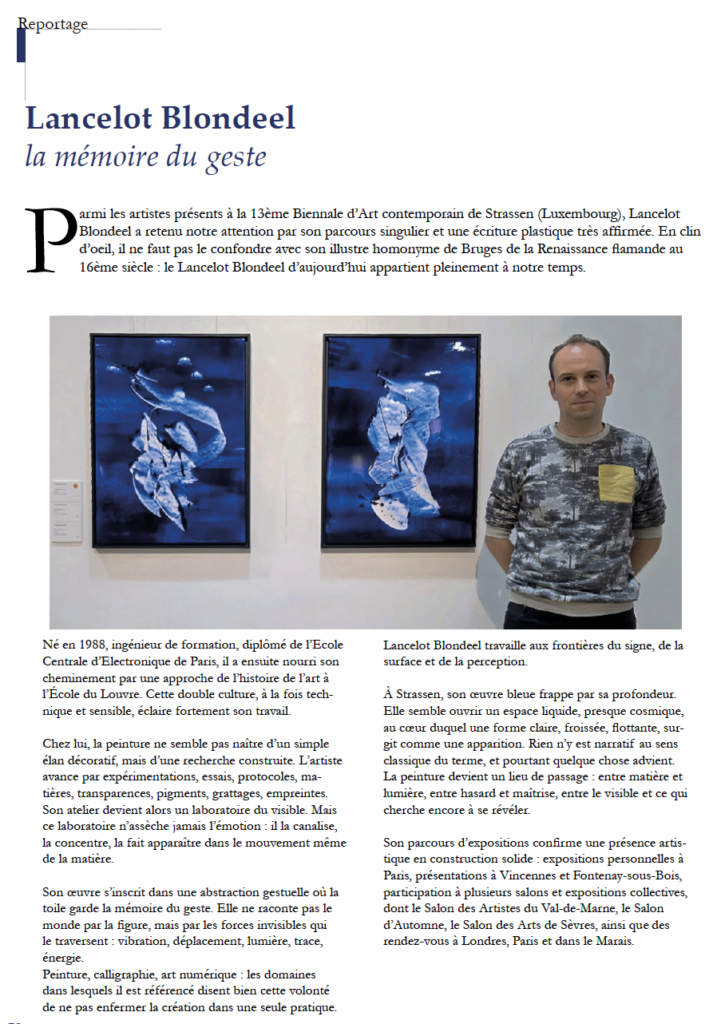 Reportage

Lancelot Blondeel
la mémoire du geste

Parmi les artistes présents à la 13ème Biennale d'Art contemporain de Strassen (Luxembourg), Lancelot Blondeel a retenu notre attention par son parcours singulier et une écriture plastique très affirmée. En clin d'oeil, il ne faut pas le confondre avec son illustre homonyme de Bruges de la Renaissance flamande au 16ème siècle : le Lancelot Blondeel d'aujourd'hui appartient pleinement à notre temps.

Né en 1988, ingénieur de formation, diplômé de l'Ecole Centrale d'Electronique de Paris, il a ensuite nourri son cheminement par une approche de l'histoire de l'art à l'École du Louvre. Cette double culture, à la fois technique et sensible, éclaire fortement son travail.

Chez lui, la peinture ne semble pas naître d'un simple élan décoratif, mais d'une recherche construite. L'artiste avance par expérimentations, essais, protocoles, matières, transparences, pigments, grattages, empreintes. Son atelier devient alors un laboratoire du visible. Mais ce laboratoire n'assèche jamais l'émotion : il la canalise, la concentre, la fait apparaître dans le mouvement même de la matière.

Son œuvre s'inscrit dans une abstraction gestuelle où la toile garde la mémoire du geste. Elle ne raconte pas le monde par la figure, mais par les forces invisibles qui le traversent : vibration, déplacement, lumière, trace, énergie.
Peinture, calligraphie, art numérique : les domaines dans lesquels il est référencé disent bien cette volonté de ne pas enfermer la création dans une seule pratique.

Lancelot Blondeel travaille aux frontières du signe, de la surface et de la perception.

À Strassen, son œuvre bleue frappe par sa profondeur. Elle semble ouvrir un espace liquide, presque cosmique, au cœur duquel une forme claire, froissée, flottante, surgit comme une apparition. Rien n'y est narratif au sens classique du terme, et pourtant quelque chose advient. La peinture devient un lieu de passage : entre matière et lumière, entre hasard et maîtrise, entre le visible et ce qui cherche encore à se révéler.

Son parcours d'expositions confirme une présence artistique en construction solide : expositions personnelles à Paris, présentations à Vincennes et Fontenay-sous-Bois, participation à plusieurs salons et expositions collectives, dont le Salon des Artistes du Val-de-Marne, le Salon d'Automne, le Salon des Arts de Sèvres, ainsi que des rendez-vous à Londres, Paris et dans le Marais.